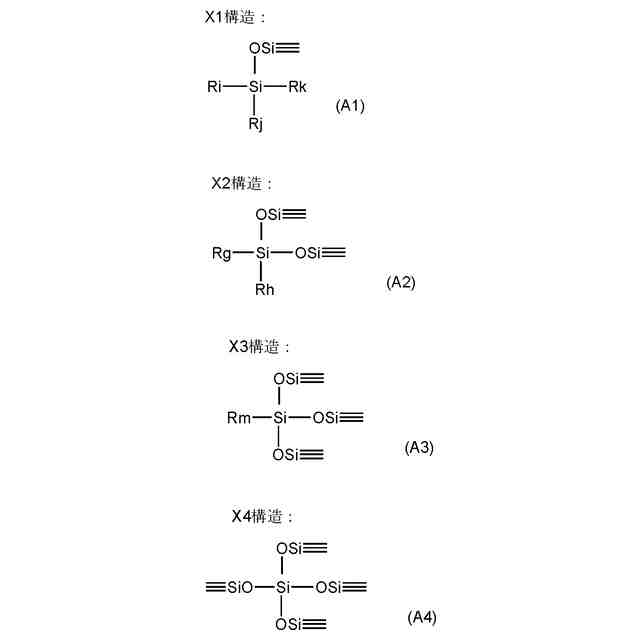 X1構造：

OSi≡

Ri—Si—Rk

Rj

(A1)

X2構造：

OSi≡

Rg—Si—OSi≡

Rh

(A2)

X3構造：

OSi≡

Rm—Si—OSi≡

OSi≡

(A3)

X4構造：

OSi≡

≡SiO—Si—OSi≡

OSi≡

(A4)